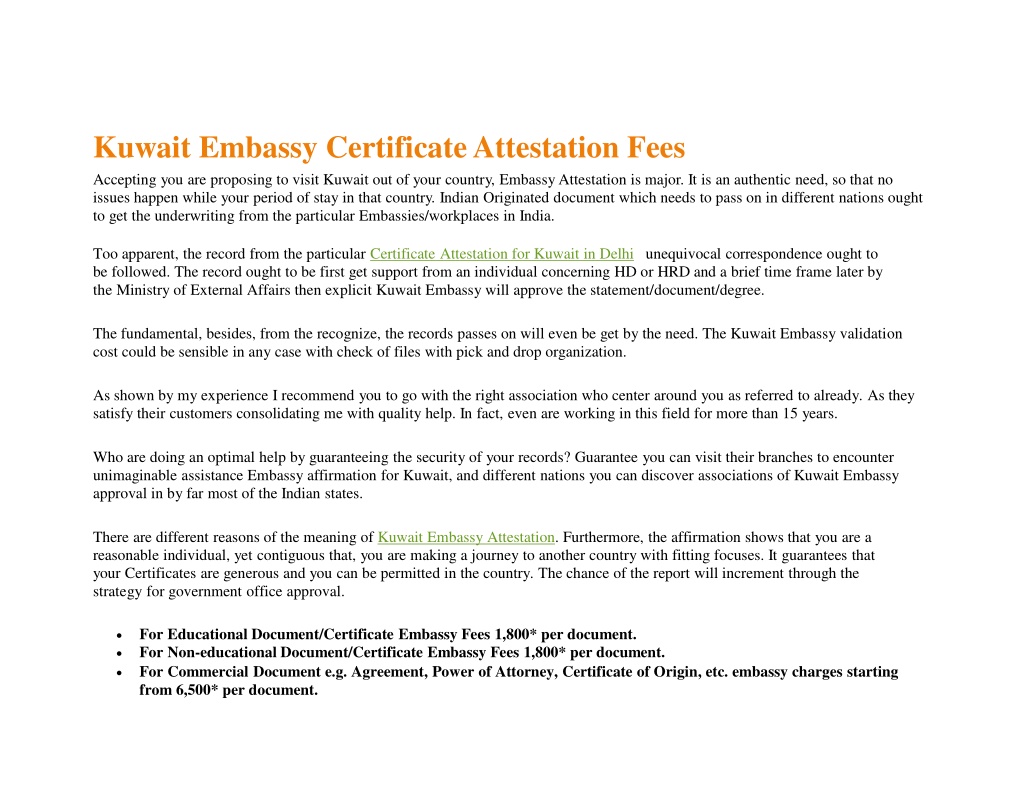 Kuwait Embassy Certificate Attestation Fees

Accepting you are proposing to visit Kuwait out of your country, Embassy Attestation is major. It is an authentic need, so that no issues happen while your period of stay in that country. Indian Originated document which needs to pass on in different nations ought to get the underwriting from the particular Embassies/workplaces in India.

Too apparent, the record from the particular Certificate Attestation for Kuwait in Delhi unequivocal correspondence ought to be followed. The record ought to be first get support from an individual concerning HD or HRD and a brief time frame later by the Ministry of External Affairs then explicit Kuwait Embassy will approve the statement/document/degree.

The fundamental, besides, from the recognize, the records passes on will even be get by the need. The Kuwait Embassy validation cost could be sensible in any case with check of files with pick and drop organization.

As shown by my experience I recommend you to go with the right association who center around you as referred to already. As they satisfy their customers consolidating me with quality help. In fact, even are working in this field for more than 15 years.

Who are doing an optimal help by guaranteeing the security of your records? Guarantee you can visit their branches to encounter unimaginable assistance Embassy affirmation for Kuwait, and different nations you can discover associations of Kuwait Embassy approval in by far most of the Indian states.

There are different reasons of the meaning of Kuwait Embassy Attestation. Furthermore, the affirmation shows that you are a reasonable individual, yet contiguous that, you are making a journey to another country with fitting focuses. It guarantees that your Certificates are generous and you can be permitted in the country. The chance of the report will increment through the strategy for government office approval.

• For Educational Document/Certificate Embassy Fees 1,800* per document.
• For Non-educational Document/Certificate Embassy Fees 1,800* per document.
• For Commercial Document e.g. Agreement, Power of Attorney, Certificate of Origin, etc. embassy charges starting from 6,500* per document.